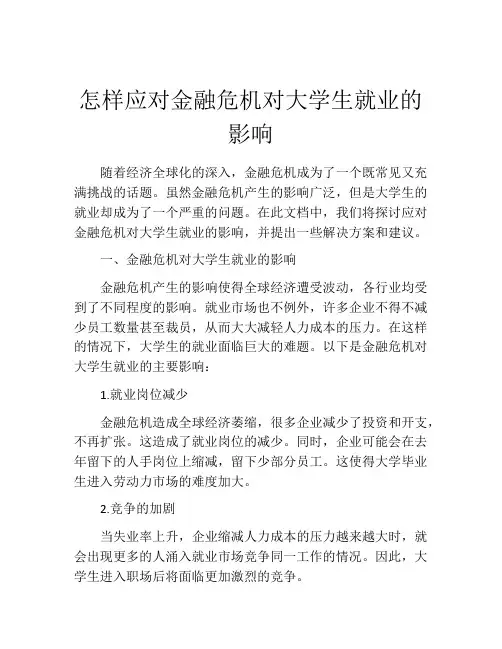 怎样应对金融危机对大学生就业的影响

随着经济全球化的深入，金融危机成为了一个既常见又充满挑战的话题。虽然金融危机产生的影响广泛，但是大学生的就业却成为了一个严重的问题。在此文档中，我们将探讨应对金融危机对大学生就业的影响，并提出一些解决方案和建议。

一、金融危机对大学生就业的影响

金融危机产生的影响使得全球经济遭受波动，各行业均受到了不同程度的影响。就业市场也不例外，许多企业不得不减少员工数量甚至裁员，从而大大减轻人力成本的压力。在这样的情况下，大学生的就业面临巨大的难题。以下是金融危机对大学生就业的主要影响：

1.就业岗位减少

金融危机造成全球经济萎缩，很多企业减少了投资和开支，不再扩张。这造成了就业岗位的减少。同时，企业可能会在去年留下的人手岗位上缩减，留下少部分员工。这使得大学毕业生进入劳动力市场的难度加大。

2.竞争的加剧

当失业率上升，企业缩减人力成本的压力越来越大时，就会出现更多的人涌入就业市场竞争同一工作的情况。因此，大学生进入职场后将面临更加激烈的竞争。